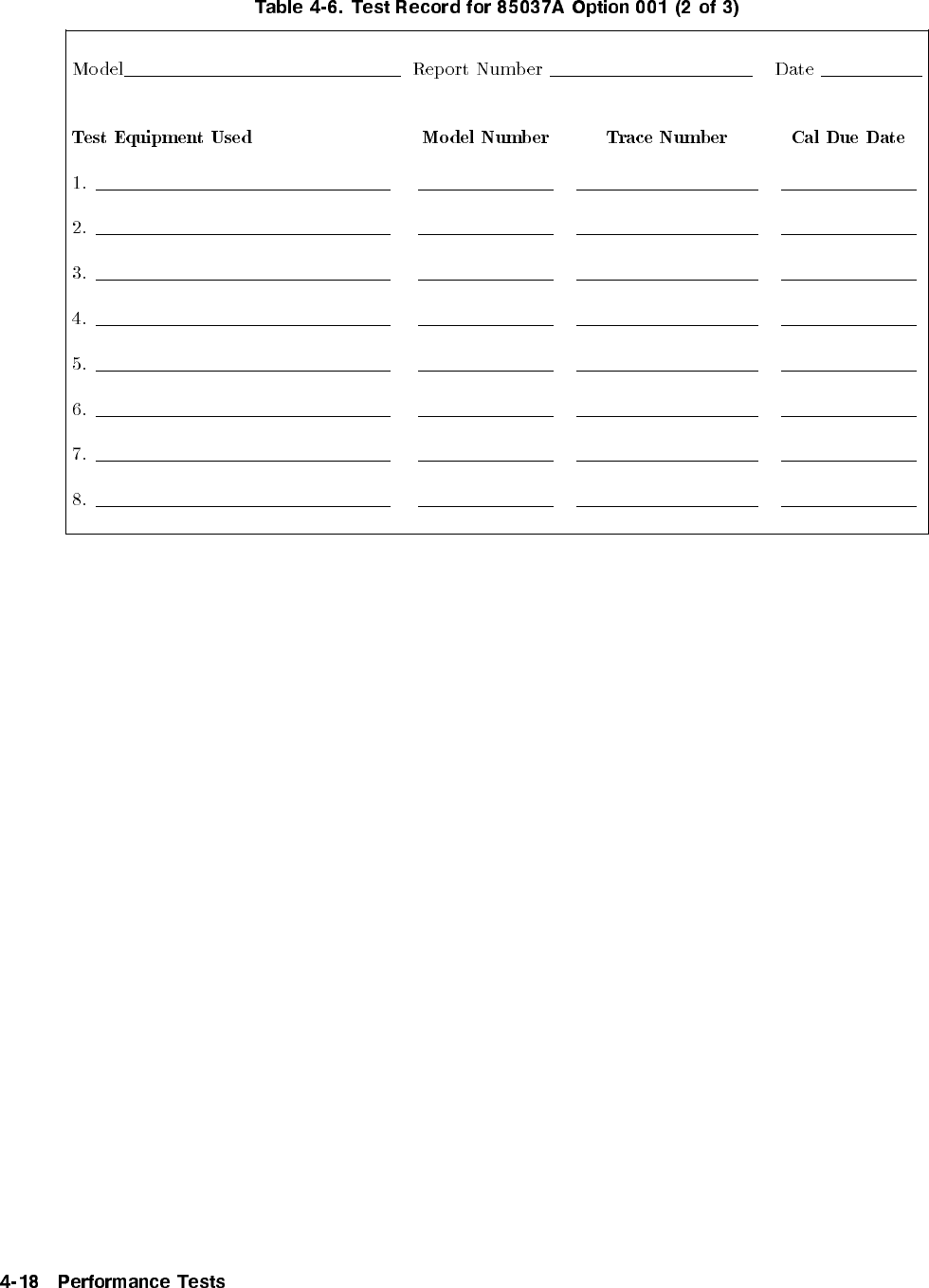 Table 4-6. Test Record for 85037A Option 001 (2 of 3)

Model____ Report Number ____ Date ____

Test Equipment Used Model Number Trace Number Cal Due Date

1. ____ ____ ____ ____

2. ____ ____ ____ ____

3. ____ ____ ____ ____

4. ____ ____ ____ ____

5. ____ ____ ____ ____

6. ____ ____ ____ ____

7. ____ ____ ____ ____

8. ____ ____ ____ ____

4-18 Performance Tests